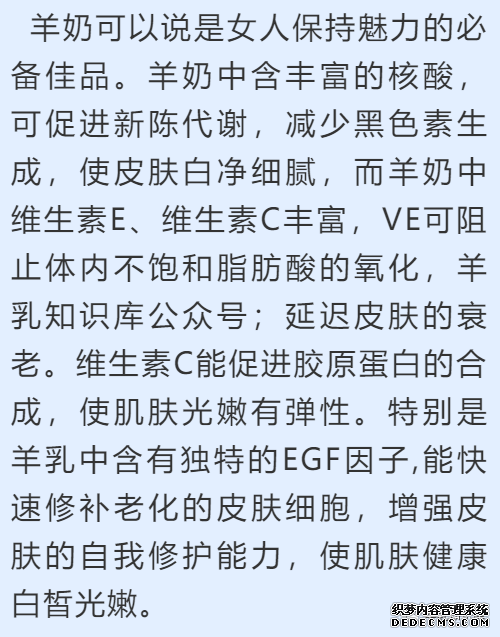 羊奶可以说是女人保持魅力的必备佳品。羊奶中含丰富的核酸，可促进新陈代谢，减少黑色素生成，使皮肤白净细腻，而羊奶中维生素E、维生素C丰富，VE可阻止体内不饱和脂肪酸的氧化，羊乳知识库公众号；延迟皮肤的衰老。维生素C能促进胶原蛋白的合成，使肌肤光嫩有弹性。特别是羊乳中含有独特的EGF因子,能快速修补老化的皮肤细胞，增强皮肤的自我修护能力，使肌肤健康白皙光嫩。

织梦内容管理系统
DEDECMS.COM